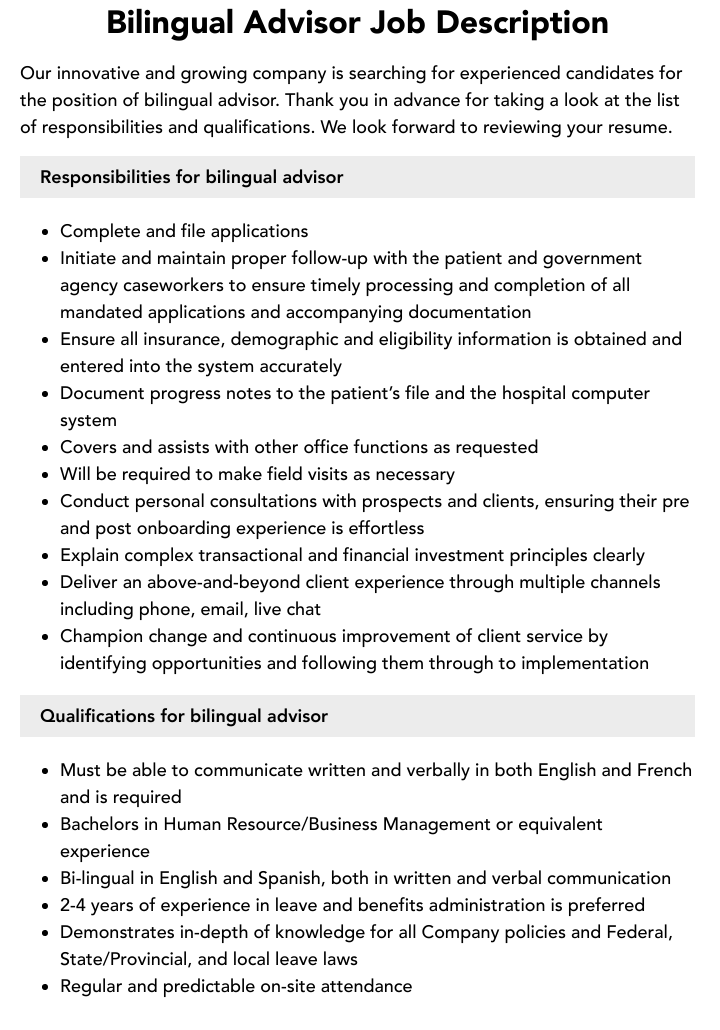 Bilingual Advisor Job Description

Our innovative and growing company is searching for experienced candidates for the position of bilingual advisor. Thank you in advance for taking a look at the list of responsibilities and qualifications. We look forward to reviewing your resume.

Responsibilities for bilingual advisor

• Complete and file applications
• Initiate and maintain proper follow-up with the patient and government agency caseworkers to ensure timely processing and completion of all mandated applications and accompanying documentation
• Ensure all insurance, demographic and eligibility information is obtained and entered into the system accurately
• Document progress notes to the patient's file and the hospital computer system
• Covers and assists with other office functions as requested
• Will be required to make field visits as necessary
• Conduct personal consultations with prospects and clients, ensuring their pre and post onboarding experience is effortless
• Explain complex transactional and financial investment principles clearly
• Deliver an above-and-beyond client experience through multiple channels including phone, email, live chat
• Champion change and continuous improvement of client service by identifying opportunities and following them through to implementation

Qualifications for bilingual advisor

• Must be able to communicate written and verbally in both English and French and is required
• Bachelors in Human Resource/Business Management or equivalent experience
• Bi-lingual in English and Spanish, both in written and verbal communication
• 2-4 years of experience in leave and benefits administration is preferred
• Demonstrates in-depth of knowledge for all Company policies and Federal, State/Provincial, and local leave laws
• Regular and predictable on-site attendance